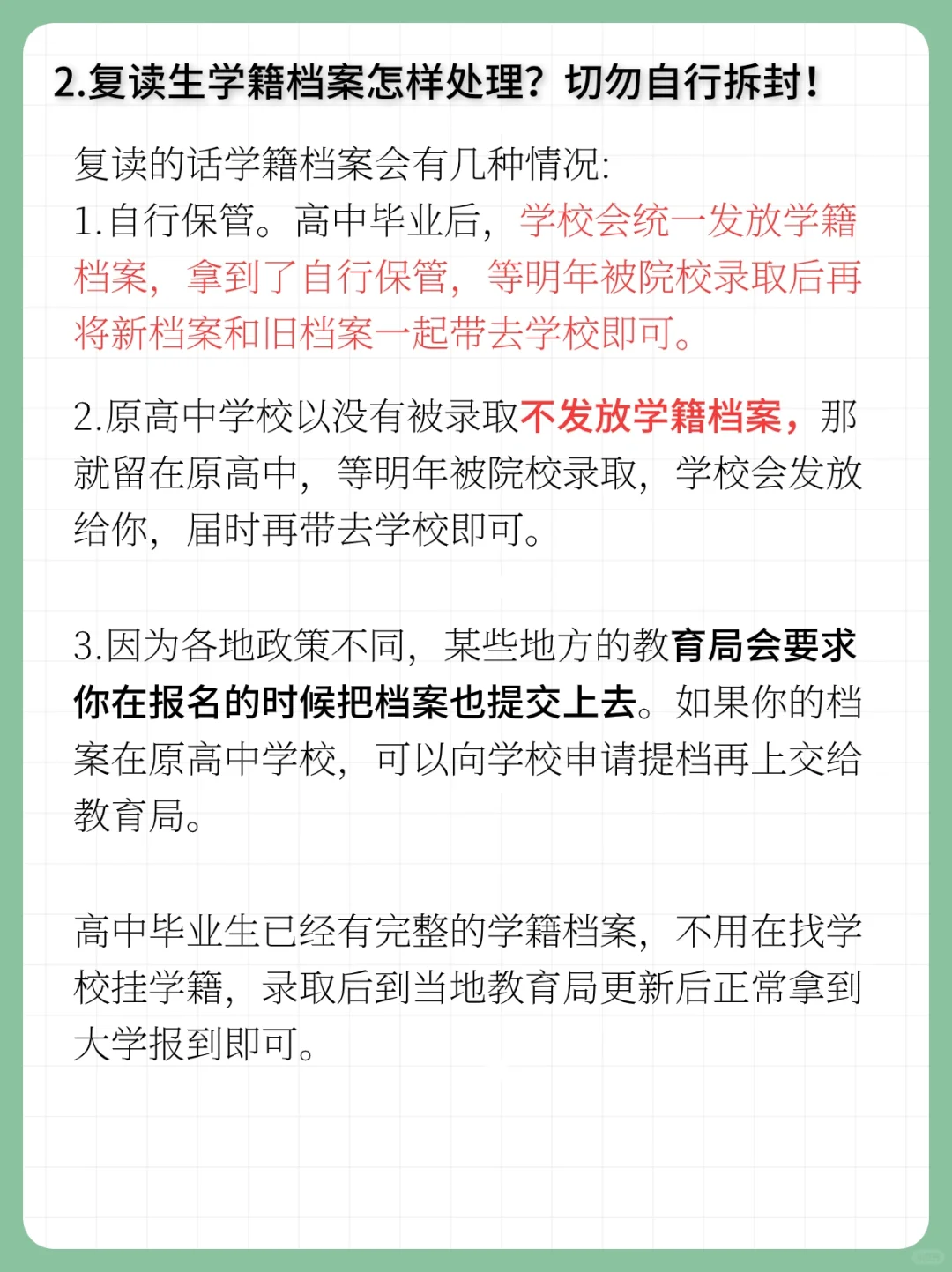 2.复读生学籍档案怎样处理？切勿自行拆封！

复读的话学籍档案会有几种情况:
1.自行保管。高中毕业后，学校会统一发放学籍档案，拿到了自行保管，等明年被院校录取后再将新档案和旧档案一起带去学校即可。

2.原高中学校以没有被录取不发放学籍档案，那就留在原高中，等明年被院校录取，学校会发放给你，届时再带去学校即可。

3.因为各地政策不同，某些地方的教育局会要求你在报名的时候把档案也提交上去。如果你的档案在原高中学校，可以向学校申请提档再上交给教育局。

高中毕业生已经有完整的学籍档案，不用在找学校挂学籍，录取后到当地教育局更新后正常拿到大学报到即可。